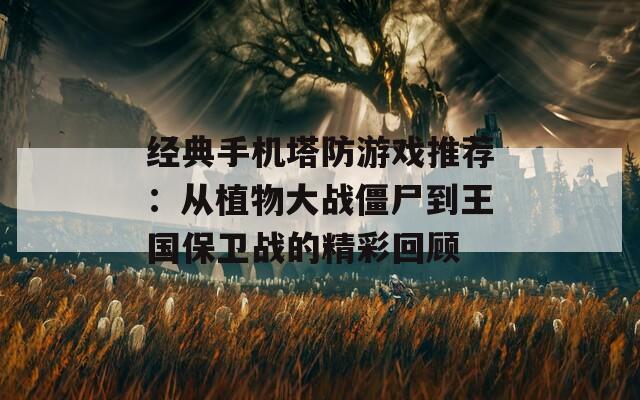 经典手机塔防游戏推荐：从植物大战僵尸到王国保卫战的精彩回顾